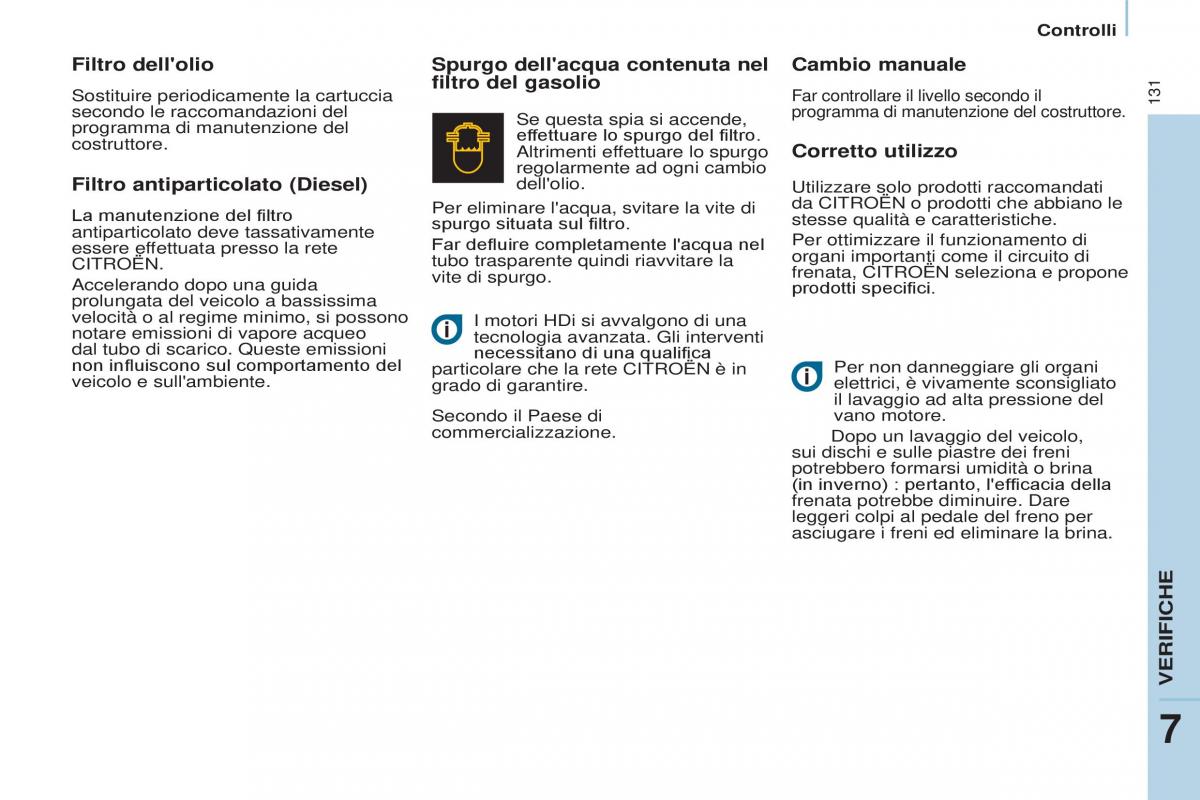 Controlli

131

Filtro dell'olio

Sostituire periodicamente la cartuccia secondo le raccomandazioni del programma di manutenzione del costruttore.

Filtro antiparticolato (Diesel)

La manutenzione del filtro antiparticolato deve tassativamente essere effettuata presso la rete CITROËN.

Accelerando dopo una guida prolungata del veicolo a bassissima velocità o al regime minimo, si possono notare emissioni di vapore acqueo dal tubo di scarico. Queste emissioni non influiscono sul comportamento del veicolo e sull'ambiente.

Spurgo dell'acqua contenuta nel filtro del gasolio

Se questa spia si accende, effettuare lo spurgo del filtro. Altrimenti effettuare lo spurgo regolarmente ad ogni cambio dell'olio.

Per eliminare l'acqua, svitare la vite di spurgo situata sul filtro.

Far defluire completamente l'acqua nel tubo trasparente quindi riavvitare la vite di spurgo.

I motori HDi si avvalgono di una tecnologia avanzata. Gli interventi necessitano di una qualifica particolare che la rete CITROËN è in grado di garantire.

Secondo il Paese di commercializzazione.

Cambio manuale

Far controllare il livello secondo il programma di manutenzione del costruttore.

Corretto utilizzo

Utilizzare solo prodotti raccomandati da CITROËN o prodotti che abbiano le stesse qualità e caratteristiche.

Per ottimizzare il funzionamento di organi importanti come il circuito di frenata, CITROËN seleziona e propone prodotti specifici.

Per non danneggiare gli organi elettrici, è vivamente sconsigliato il lavaggio ad alta pressione del vano motore.

Dopo un lavaggio del veicolo, sui dischi e sulle piastre dei freni potrebbero formarsi umidità o brina (in inverno) : pertanto, l'efficacia della frenata potrebbe diminuire. Dare leggeri colpi al pedale del freno per asciugare i freni ed eliminare la brina.

VERIFICHE

7